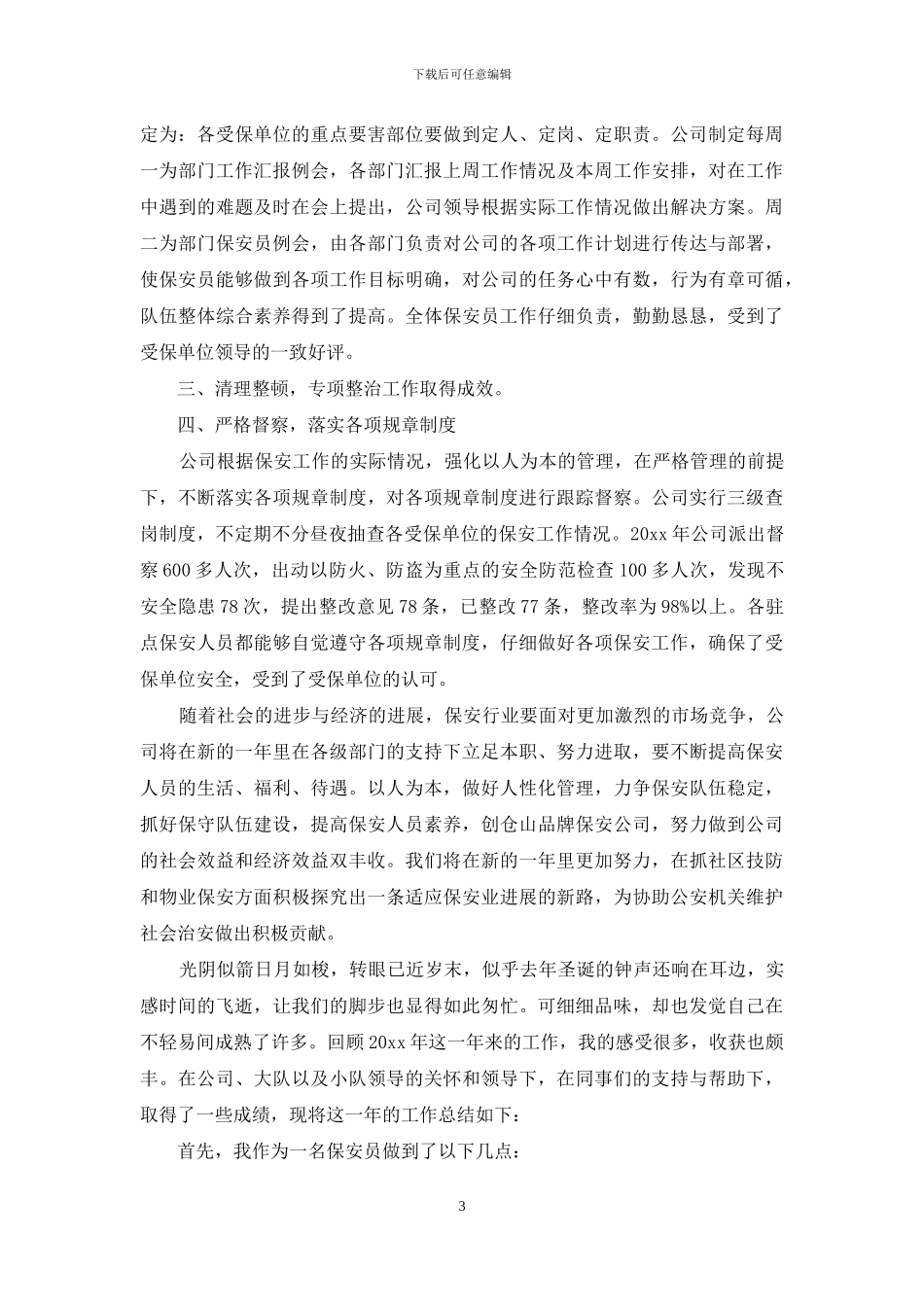 下载后可任意编辑

定为：各受保单位的重点要害部位要做到定人、定岗、定职责。公司制定每周一为部门工作汇报例会，各部门汇报上周工作情况及本周工作安排，对在工作中遇到的难题及时在会上提出，公司领导根据实际工作情况做出解决方案。周二为部门保安员例会，由各部门负责对公司的各项工作计划进行传达与部署，使保安员能够做到各项工作目标明确，对公司的任务心中有数，行为有章可循，队伍整体综合素养得到了提高。全体保安员工作仔细负责，勤勤恳恳，受到了受保单位领导的一致好评。

三、清理整顿，专项整治工作取得成效。

四、严格督察，落实各项规章制度

公司根据保安工作的实际情况，强化以人为本的管理，在严格管理的前提下，不断落实各项规章制度，对各项规章制度进行跟踪督察。公司实行三级查岗制度，不定期不分昼夜抽查各受保单位的保安工作情况。20xx 年公司派出督察 600 多人次，出动以防火、防盗为重点的安全防范检查 100 多人次，发现不安全隐患 78 次，提出整改意见 78 条，已整改 77 条，整改率为 98%以上。各驻点保安人员都能够自觉遵守各项规章制度，仔细做好各项保安工作，确保了受保单位安全，受到了受保单位的认可。

随着社会的进步与经济的进展，保安行业要面对更加激烈的市场竞争，公司将在新的一年里在各级部门的支持下立足本职、努力进取，要不断提高保安人员的生活、福利、待遇。以人为本，做好人性化管理，力争保安队伍稳定，抓好保守队伍建设，提高保安人员素养，创仓山品牌保安公司，努力做到公司的社会效益和经济效益双丰收。我们将在新的一年里更加努力，在抓社区技防和物业保安方面积极探究出一条适应保安业进展的新路，为协助公安机关维护社会治安做出积极贡献。

光阴似箭日月如梭，转眼已近岁末，似乎去年圣诞的钟声还响在耳边，实感时间的飞逝，让我们的脚步也显得如此匆忙。可细细品味，却也发觉自己在不轻易间成熟了许多。回顾 20xx 年这一年来的工作，我的感受很多，收获也颇丰。在公司、大队以及小队领导的关怀和领导下，在同事们的支持与帮助下，取得了一些成绩，现将这一年的工作总结如下：

首先，我作为一名保安员做到了以下几点：

3